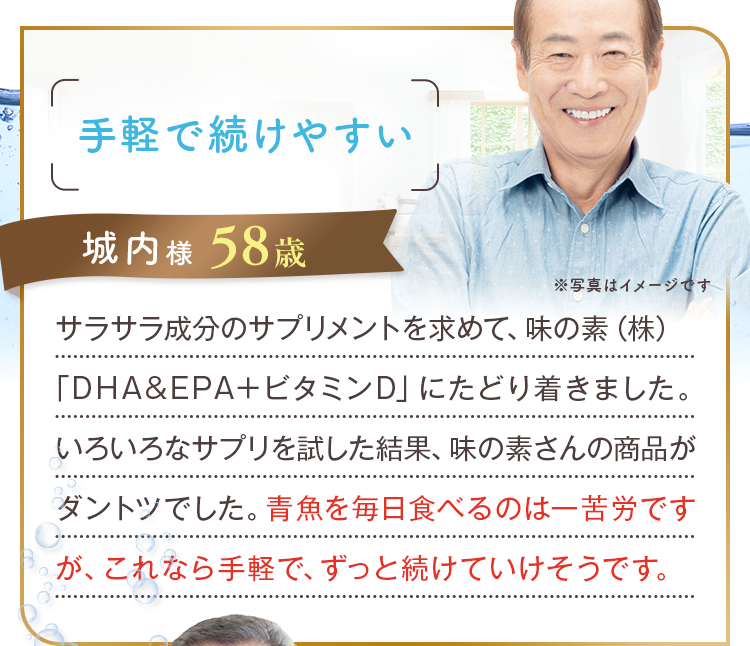 手軽で続けやすい

城内様 58歳

※写真はイメージです

サラサラ成分のサプリメントを求めて、味の素（株）「DHA&EPA+ビタミンD」にたどり着きました。いろいろなサプリを試した結果、味の素さんの商品がダントツでした。青魚を毎日食べるのは一苦労ですが、これなら手軽で、ずっと続けていけそうです。